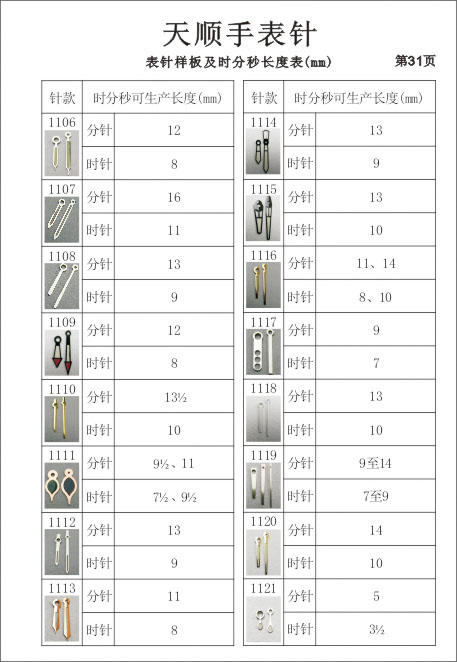 天顺手表针

表针样板及时分秒长度表(mm)

第31页

| 针款 | 时分秒可生产长度(mm) | |
|---|---|---|
| 1106 | 分针 | 12 |
| | 时针 | 8 |
| 1107 | 分针 | 16 |
| | 时针 | 11 |
| 1108 | 分针 | 13 |
| | 时针 | 9 |
| 1109 | 分针 | 12 |
| | 时针 | 8 |
| 1110 | 分针 | 13½ |
| | 时针 | 10 |
| 1111 | 分针 | 9½、11 |
| | 时针 | 7½、9½ |
| 1112 | 分针 | 13 |
| | 时针 | 9 |
| 1113 | 分针 | 11 |
| | 时针 | 8 |

| 针款 | 时分秒可生产长度(mm) | |
|---|---|---|
| 1114 | 分针 | 13 |
| | 时针 | 9 |
| 1115 | 分针 | 13 |
| | 时针 | 10 |
| 1116 | 分针 | 11、14 |
| | 时针 | 8、10 |
| 1117 | 分针 | 9 |
| | 时针 | 7 |
| 1118 | 分针 | 13 |
| | 时针 | 10 |
| 1119 | 分针 | 9至14 |
| | 时针 | 7至9 |
| 1120 | 分针 | 14 |
| | 时针 | 10 |
| 1121 | 分针 | 5 |
| | 时针 | 3½ |